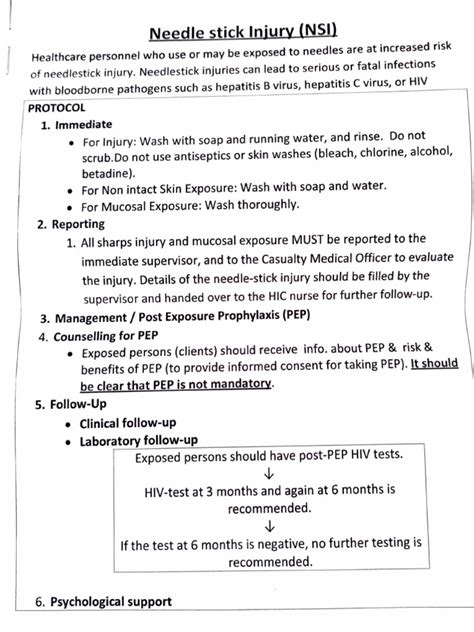 Needle stick Injury (NSI)

Healthcare personnel who use or may be exposed to needles are at increased risk of needlestick injury. Needlestick injuries can lead to serious or fatal infections with bloodborne pathogens such as hepatitis B virus, hepatitis C virus, or HIV

PROTOCOL

1. Immediate
• For Injury: Wash with soap and running water, and rinse. Do not scrub.Do not use antiseptics or skin washes (bleach, chlorine, alcohol, betadine).
• For Non intact Skin Exposure: Wash with soap and water.
• For Mucosal Exposure: Wash thoroughly.

2. Reporting
1. All sharps injury and mucosal exposure MUST be reported to the immediate supervisor, and to the Casualty Medical Officer to evaluate the injury. Details of the needle-stick injury should be filled by the supervisor and handed over to the HIC nurse for further follow-up.

3. Management / Post Exposure Prophylaxis (PEP)

4. Counselling for PEP
• Exposed persons (clients) should receive info. about PEP & risk & benefits of PEP (to provide informed consent for taking PEP). It should be clear that PEP is not mandatory.

5. Follow-Up
• Clinical follow-up
• Laboratory follow-up

Exposed persons should have post-PEP HIV tests.
↓
HIV-test at 3 months and again at 6 months is recommended.
↓
If the test at 6 months is negative, no further testing is recommended.

6. Psychological support